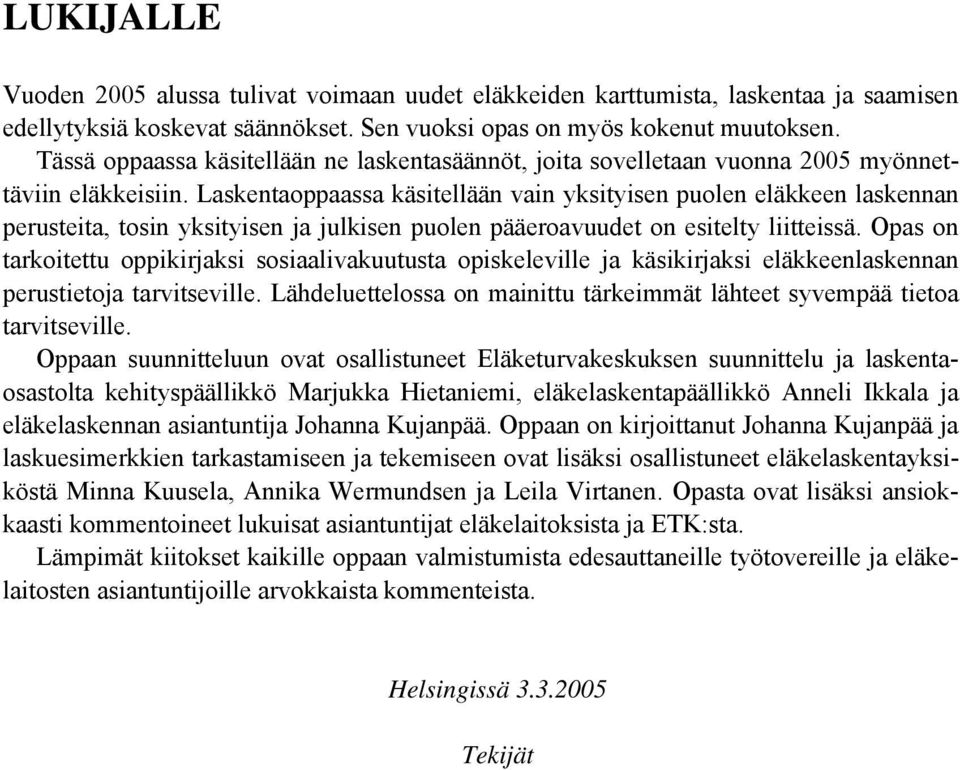 LUKIJALLE

Vuoden 2005 alussa tulivat voimaan uudet eläkkeiden karttumista, laskentaa ja saamisen edellytyksiä koskevat säännökset. Sen vuoksi opas on myös kokenut muutoksen.
Tässä oppaassa käsitellään ne laskentasäännöt, joita sovelletaan vuonna 2005 myönnettäviin eläkkeisiin. Laskentaoppaassa käsitellään vain yksityisen puolen eläkkeen laskennan perusteita, tosin yksityisen ja julkisen puolen pääeroavuudet on esitelty liitteissä. Opas on tarkoitettu oppikirjaksi sosiaalivakuutusta opiskeleville ja käsikirjaksi eläkkeenlaskennan perustietoja tarvitseville. Lähdeluettelossa on mainittu tärkeimmät lähteet syvempää tietoa tarvitseville.
Oppaan suunnitteluun ovat osallistuneet Eläketurvakeskuksen suunnittelu ja laskentaosastolta kehityspäällikkö Marjukka Hietaniemi, eläkelaskentapäällikkö Anneli Ikkala ja eläkelaskennan asiantuntija Johanna Kujanpää. Oppaan on kirjoittanut Johanna Kujanpää ja laskuesimerkkien tarkastamiseen ja tekemiseen ovat lisäksi osallistuneet eläkelaskentayksiköstä Minna Kuusela, Annika Wermundsen ja Leila Virtanen. Opasta ovat lisäksi ansiokkaasti kommentoineet lukuisat asiantuntijat eläkelaitoksista ja ETK:sta.
Lämpimät kiitokset kaikille oppaan valmistumista edesauttaneille työtovereille ja eläkelaitosten asiantuntijoille arvokkaista kommenteista.

Helsingissä 3.3.2005

Tekijät